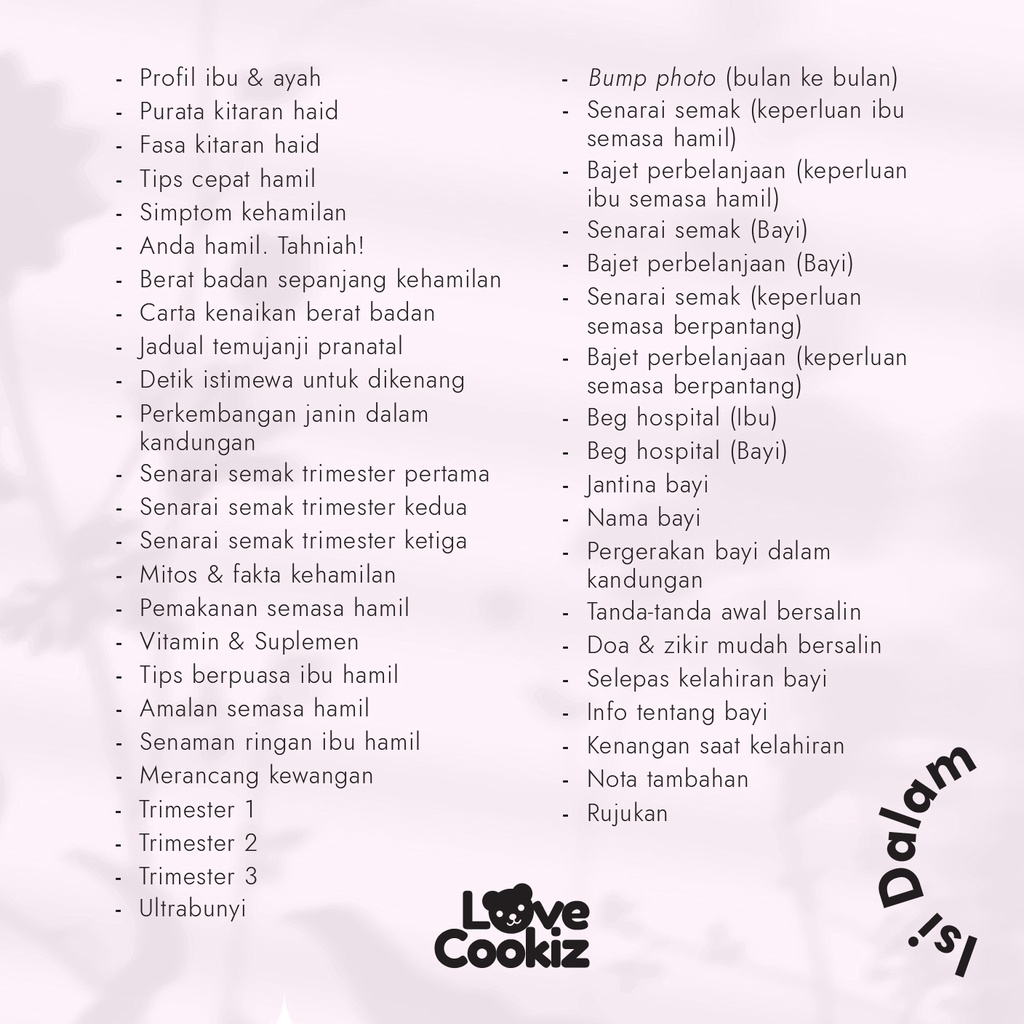 - Profil ibu & ayah
- Purata kitaran haid
- Fasa kitaran haid
- Tips cepat hamil
- Simptom kehamilan
- Anda hamil. Tahniah!
- Berat badan sepanjang kehamilan
- Carta kenaikan berat badan
- Jadual temujanji pranatal
- Detik istimewa untuk dikenang
- Perkembangan janin dalam kandungan
- Senarai semak trimester pertama
- Senarai semak trimester kedua
- Senarai semak trimester ketiga
- Mitos & fakta kehamilan
- Pemakanan semasa hamil
- Vitamin & Suplemen
- Tips berpuasa ibu hamil
- Amalan semasa hamil
- Senaman ringan ibu hamil
- Merancang kewangan
- Trimester 1
- Trimester 2
- Trimester 3
- Ultrabunyi

- Bump photo (bulan ke bulan)
- Senarai semak (keperluan ibu semasa hamil)
- Bajet perbelanjaan (keperluan ibu semasa hamil)
- Senarai semak (Bayi)
- Bajet perbelanjaan (Bayi)
- Senarai semak (keperluan semasa berpantang)
- Bajet perbelanjaan (keperluan semasa berpantang)
- Beg hospital (Ibu)
- Beg hospital (Bayi)
- Jantina bayi
- Nama bayi
- Pergerakan bayi dalam kandungan
- Tanda-tanda awal bersalin
- Doa & zikir mudah bersalin
- Selepas kelahiran bayi
- Info tentang bayi
- Kenangan saat kelahiran
- Nota tambahan
- Rujukan

Love Cookiz

Isi Dalam